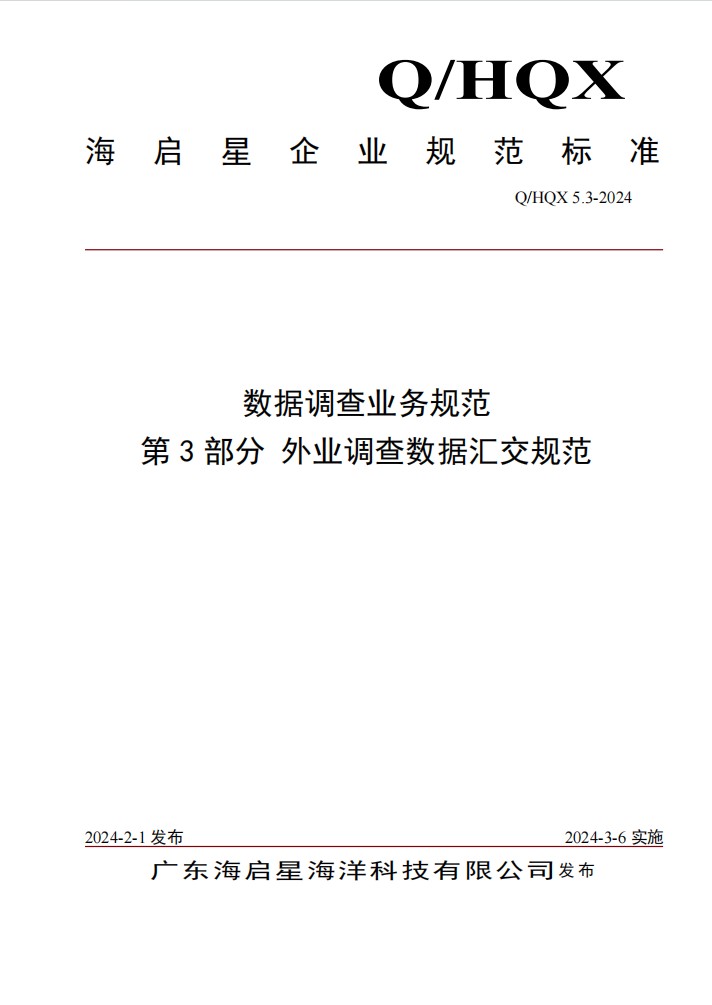 Q/HQX

海启星企业规范标准

Q/HQX 5.3-2024

数据调查业务规范
第 3 部分 外业调查数据汇交规范

2024-2-1 发布

2024-3-6 实施

广东海启星海洋科技有限公司发布